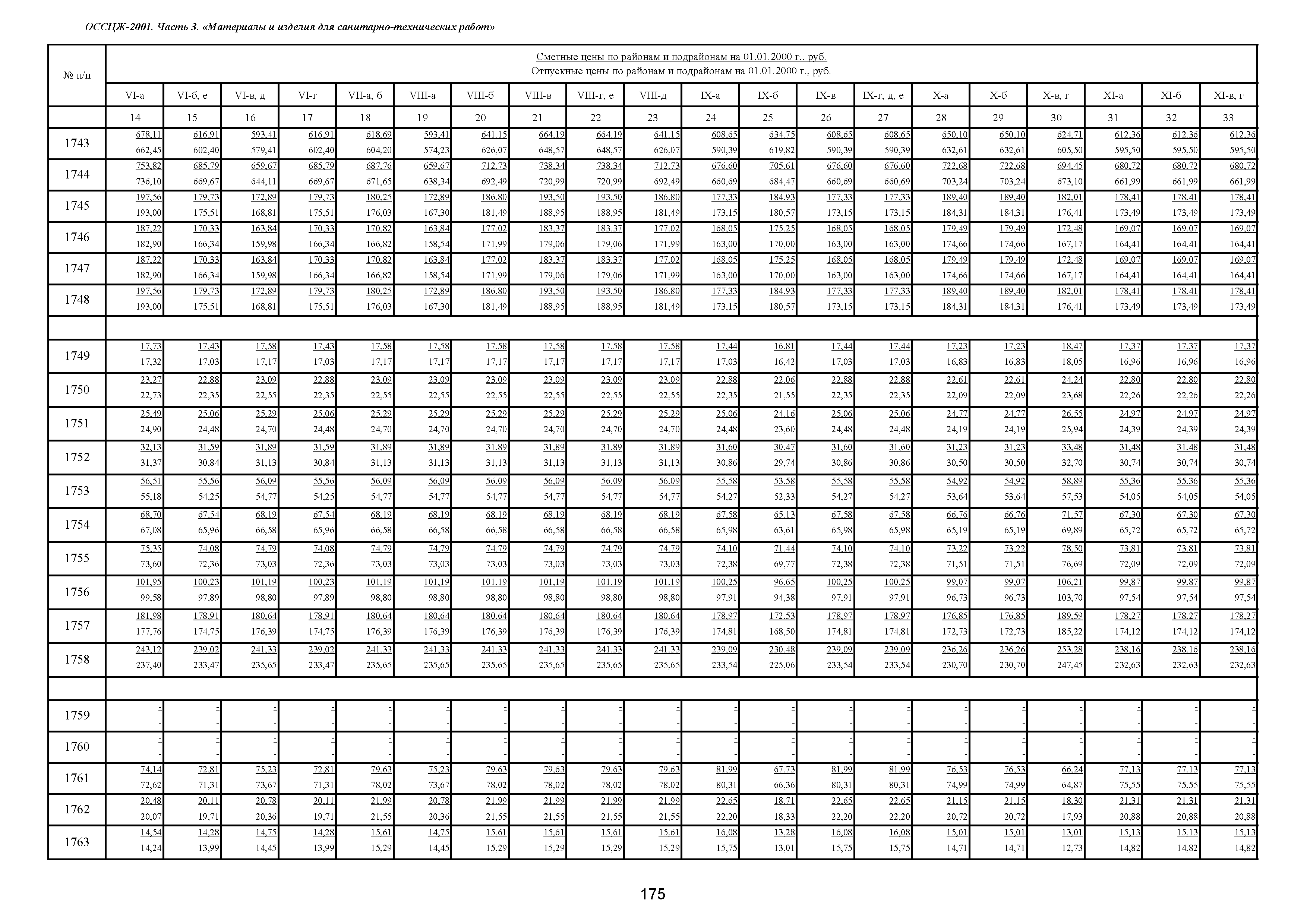 ОССЦЖ-2001. Часть 3. «Материалы и изделия для санитарно-технических работ»

| № п/п | Сметные цены по районам и подрайонам на 01.01.2000 г., руб. Отпускные цены по районам и подрайонам на 01.01.2000 г., руб. | | | | | | | | | | | | | | | | | | | |
|---|---|---|---|---|---|---|---|---|---|---|---|---|---|---|---|---|---|---|---|---|
| | VI-а | VI-б, е | VI-в, д | VI-г | VII-а, б | VIII-а | VIII-б | VIII-в | VIII-г, е | VIII-д | IX-а | IX-б | IX-в | IX-г, д, е | X-а | X-б | X-в, г | XI-а | XI-б | XI-в, г |
| | 14 | 15 | 16 | 17 | 18 | 19 | 20 | 21 | 22 | 23 | 24 | 25 | 26 | 27 | 28 | 29 | 30 | 31 | 32 | 33 |
| 1743 | 678,11 662,45 | 616,91 602,40 | 593,41 579,41 | 616,91 602,40 | 618,69 604,20 | 593,41 574,23 | 641,15 626,07 | 664,19 648,57 | 664,19 648,57 | 641,15 626,07 | 608,65 590,39 | 634,75 619,82 | 608,65 590,39 | 608,65 590,39 | 650,10 632,61 | 650,10 632,61 | 624,71 605,50 | 612,36 595,50 | 612,36 595,50 | 612,36 595,50 |
| 1744 | 753,82 736,10 | 685,79 669,67 | 659,67 644,11 | 685,79 669,67 | 687,76 671,65 | 659,67 638,34 | 712,73 692,49 | 738,34 720,99 | 738,34 720,99 | 712,73 692,49 | 676,60 660,69 | 705,61 684,47 | 676,60 660,69 | 676,60 660,69 | 722,68 703,24 | 722,68 703,24 | 694,45 673,10 | 680,72 661,99 | 680,72 661,99 | 680,72 661,99 |
| 1745 | 197,56 193,00 | 179,73 175,51 | 172,89 168,81 | 179,73 175,51 | 180,25 176,03 | 172,89 167,30 | 186,80 181,49 | 193,50 188,95 | 193,50 188,95 | 186,80 181,49 | 177,33 173,15 | 184,93 180,57 | 177,33 173,15 | 177,33 173,15 | 189,40 184,31 | 189,40 184,31 | 182,01 176,41 | 178,41 173,49 | 178,41 173,49 | 178,41 173,49 |
| 1746 | 187,22 182,90 | 170,33 166,34 | 163,84 159,98 | 170,33 166,34 | 170,82 166,82 | 163,84 158,54 | 177,02 171,99 | 183,37 179,06 | 183,37 179,06 | 177,02 171,99 | 168,05 163,00 | 175,25 170,00 | 168,05 163,00 | 168,05 163,00 | 179,49 174,66 | 179,49 174,66 | 172,48 167,17 | 169,07 164,41 | 169,07 164,41 | 169,07 164,41 |
| 1747 | 187,22 182,90 | 170,33 166,34 | 163,84 159,98 | 170,33 166,34 | 170,82 166,82 | 163,84 158,54 | 177,02 171,99 | 183,37 179,06 | 183,37 179,06 | 177,02 171,99 | 168,05 163,00 | 175,25 170,00 | 168,05 163,00 | 168,05 163,00 | 179,49 174,66 | 179,49 174,66 | 172,48 167,17 | 169,07 164,41 | 169,07 164,41 | 169,07 164,41 |
| 1748 | 197,56 193,00 | 179,73 175,51 | 172,89 168,81 | 179,73 175,51 | 180,25 176,03 | 172,89 167,30 | 186,80 181,49 | 193,50 188,95 | 193,50 188,95 | 186,80 181,49 | 177,33 173,15 | 184,93 180,57 | 177,33 173,15 | 177,33 173,15 | 189,40 184,31 | 189,40 184,31 | 182,01 176,41 | 178,41 173,49 | 178,41 173,49 | 178,41 173,49 |
| | | | | | | | | | | | | | | | | | | | | |
| 1749 | 17,73 17,32 | 17,43 17,03 | 17,58 17,17 | 17,43 17,03 | 17,58 17,17 | 17,58 17,17 | 17,58 17,17 | 17,58 17,17 | 17,58 17,17 | 17,58 17,17 | 17,44 17,03 | 16,81 16,42 | 17,44 17,03 | 17,44 17,03 | 17,23 16,83 | 17,23 16,83 | 18,47 18,05 | 17,37 16,96 | 17,37 16,96 | 17,37 16,96 |
| 1750 | 23,27 22,73 | 22,88 22,35 | 23,09 22,55 | 22,88 22,35 | 23,09 22,55 | 23,09 22,55 | 23,09 22,55 | 23,09 22,55 | 23,09 22,55 | 23,09 22,55 | 22,88 22,35 | 22,06 21,55 | 22,88 22,35 | 22,88 22,35 | 22,61 22,09 | 22,61 22,09 | 24,24 23,68 | 22,80 22,26 | 22,80 22,26 | 22,80 22,26 |
| 1751 | 25,49 24,90 | 25,06 24,48 | 25,29 24,70 | 25,06 24,48 | 25,29 24,70 | 25,29 24,70 | 25,29 24,70 | 25,29 24,70 | 25,29 24,70 | 25,29 24,70 | 25,06 24,48 | 24,16 23,60 | 25,06 24,48 | 25,06 24,48 | 24,77 24,19 | 24,77 24,19 | 26,55 25,94 | 24,97 24,39 | 24,97 24,39 | 24,97 24,39 |
| 1752 | 32,13 31,37 | 31,59 30,84 | 31,89 31,13 | 31,59 30,84 | 31,89 31,13 | 31,89 31,13 | 31,89 31,13 | 31,89 31,13 | 31,89 31,13 | 31,89 31,13 | 31,60 30,86 | 30,47 29,74 | 31,60 30,86 | 31,60 30,86 | 31,23 30,50 | 31,23 30,50 | 33,48 32,70 | 31,48 30,74 | 31,48 30,74 | 31,48 30,74 |
| 1753 | 56,51 55,18 | 55,56 54,25 | 56,09 54,77 | 55,56 54,25 | 56,09 54,77 | 56,09 54,77 | 56,09 54,77 | 56,09 54,77 | 56,09 54,77 | 56,09 54,77 | 55,58 54,27 | 53,58 52,33 | 55,58 54,27 | 55,58 54,27 | 54,92 53,64 | 54,92 53,64 | 58,89 57,53 | 55,36 54,05 | 55,36 54,05 | 55,36 54,05 |
| 1754 | 68,70 67,08 | 67,54 65,96 | 68,19 66,58 | 67,54 65,96 | 68,19 66,58 | 68,19 66,58 | 68,19 66,58 | 68,19 66,58 | 68,19 66,58 | 68,19 66,58 | 67,58 65,98 | 65,13 63,61 | 67,58 65,98 | 67,58 65,98 | 66,76 65,19 | 66,76 65,19 | 71,57 69,89 | 67,30 65,72 | 67,30 65,72 | 67,30 65,72 |
| 1755 | 75,35 73,60 | 74,08 72,36 | 74,79 73,03 | 74,08 72,36 | 74,79 73,03 | 74,79 73,03 | 74,79 73,03 | 74,79 73,03 | 74,79 73,03 | 74,79 73,03 | 74,10 72,38 | 71,44 69,77 | 74,10 72,38 | 74,10 72,38 | 73,22 71,51 | 73,22 71,51 | 78,50 76,69 | 73,81 72,09 | 73,81 72,09 | 73,81 72,09 |
| 1756 | 101,95 99,58 | 100,23 97,89 | 101,19 98,80 | 100,23 97,89 | 101,19 98,80 | 101,19 98,80 | 101,19 98,80 | 101,19 98,80 | 101,19 98,80 | 101,19 98,80 | 100,25 97,91 | 96,65 94,38 | 100,25 97,91 | 100,25 97,91 | 99,07 96,73 | 99,07 96,73 | 106,21 103,70 | 99,87 97,54 | 99,87 97,54 | 99,87 97,54 |
| 1757 | 181,98 177,76 | 178,91 174,75 | 180,64 176,39 | 178,91 174,75 | 180,64 176,39 | 180,64 176,39 | 180,64 176,39 | 180,64 176,39 | 180,64 176,39 | 180,64 176,39 | 178,97 174,81 | 172,53 168,50 | 178,97 174,81 | 178,97 174,81 | 176,85 172,73 | 176,85 172,73 | 189,59 185,22 | 178,27 174,12 | 178,27 174,12 | 178,27 174,12 |
| 1758 | 243,12 237,40 | 239,02 233,47 | 241,33 235,65 | 239,02 233,47 | 241,33 235,65 | 241,33 235,65 | 241,33 235,65 | 241,33 235,65 | 241,33 235,65 | 241,33 235,65 | 239,09 233,54 | 230,48 225,06 | 239,09 233,54 | 239,09 233,54 | 236,26 230,70 | 236,26 230,70 | 253,28 247,45 | 238,16 232,63 | 238,16 232,63 | 238,16 232,63 |
| | | | | | | | | | | | | | | | | | | | | |
| 1759 | - - | - - | - - | - - | - - | - - | - - | - - | - - | - - | - - | - - | - - | - - | - - | - - | - - | - - | - - | - - |
| 1760 | - - | - - | - - | - - | - - | - - | - - | - - | - - | - - | - - | - - | - - | - - | - - | - - | - - | - - | - - | - - |
| 1761 | 74,14 72,62 | 72,81 71,31 | 75,23 73,67 | 72,81 71,31 | 79,63 78,02 | 75,23 73,67 | 79,63 78,02 | 79,63 78,02 | 79,63 78,02 | 79,63 78,02 | 81,99 80,31 | 67,73 66,36 | 81,99 80,31 | 81,99 80,31 | 76,53 74,99 | 76,53 74,99 | 66,24 64,87 | 77,13 75,55 | 77,13 75,55 | 77,13 75,55 |
| 1762 | 20,48 20,07 | 20,11 19,71 | 20,78 20,36 | 20,11 19,71 | 21,99 21,55 | 20,78 20,36 | 21,99 21,55 | 21,99 21,55 | 21,99 21,55 | 21,99 21,55 | 22,65 22,20 | 18,71 18,33 | 22,65 22,20 | 22,65 22,20 | 21,15 20,72 | 21,15 20,72 | 18,30 17,93 | 21,31 20,88 | 21,31 20,88 | 21,31 20,88 |
| 1763 | 14,54 14,24 | 14,28 13,99 | 14,75 14,45 | 14,28 13,99 | 15,61 15,29 | 14,75 14,45 | 15,61 15,29 | 15,61 15,29 | 15,61 15,29 | 15,61 15,29 | 16,08 15,75 | 13,28 13,01 | 16,08 15,75 | 16,08 15,75 | 15,01 14,71 | 15,01 14,71 | 13,01 12,73 | 15,13 14,82 | 15,13 14,82 | 15,13 14,82 |

175